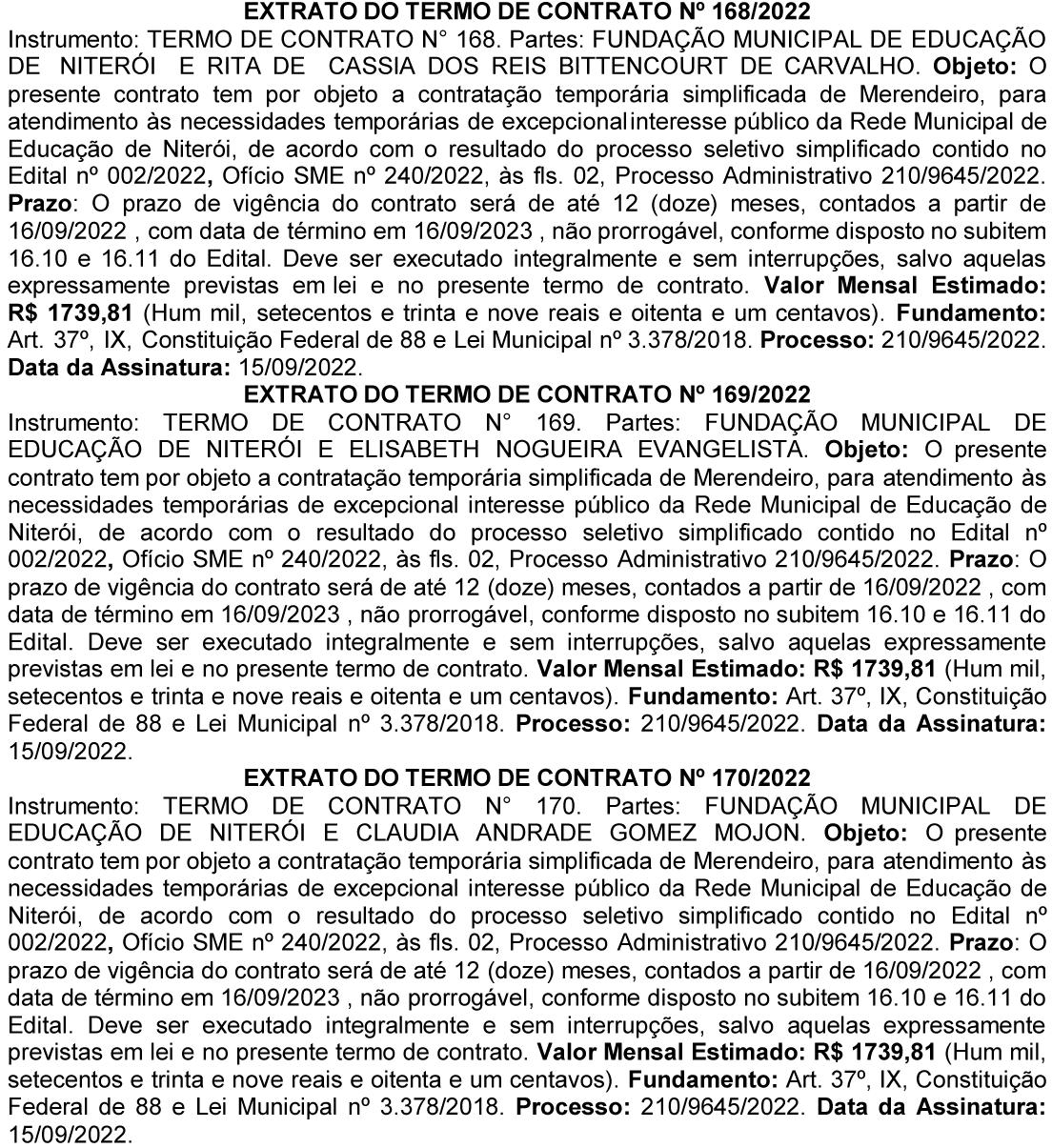 EXTRATO DO TERMO DE CONTRATO Nº 168/2022
Instrumento: TERMO DE CONTRATO N° 168. Partes: FUNDAÇÃO MUNICIPAL DE EDUCAÇÃO DE NITERÓI E RITA DE CASSIA DOS REIS BITTENCOURT DE CARVALHO. Objeto: O presente contrato tem por objeto a contratação temporária simplificada de Merendeiro, para atendimento às necessidades temporárias de excepcionalinteresse público da Rede Municipal de Educação de Niterói, de acordo com o resultado do processo seletivo simplificado contido no Edital nº 002/2022, Ofício SME nº 240/2022, às fls. 02, Processo Administrativo 210/9645/2022. Prazo: O prazo de vigência do contrato será de até 12 (doze) meses, contados a partir de 16/09/2022 , com data de término em 16/09/2023 , não prorrogável, conforme disposto no subitem 16.10 e 16.11 do Edital. Deve ser executado integralmente e sem interrupções, salvo aquelas expressamente previstas em lei e no presente termo de contrato. Valor Mensal Estimado: R$ 1739,81 (Hum mil, setecentos e trinta e nove reais e oitenta e um centavos). Fundamento: Art. 37º, IX, Constituição Federal de 88 e Lei Municipal nº 3.378/2018. Processo: 210/9645/2022. Data da Assinatura: 15/09/2022.
EXTRATO DO TERMO DE CONTRATO Nº 169/2022
Instrumento: TERMO DE CONTRATO N° 169. Partes: FUNDAÇÃO MUNICIPAL DE EDUCAÇÃO DE NITERÓI E ELISABETH NOGUEIRA EVANGELISTA. Objeto: O presente contrato tem por objeto a contratação temporária simplificada de Merendeiro, para atendimento às necessidades temporárias de excepcional interesse público da Rede Municipal de Educação de Niterói, de acordo com o resultado do processo seletivo simplificado contido no Edital nº 002/2022, Ofício SME nº 240/2022, às fls. 02, Processo Administrativo 210/9645/2022. Prazo: O prazo de vigência do contrato será de até 12 (doze) meses, contados a partir de 16/09/2022 , com data de término em 16/09/2023 , não prorrogável, conforme disposto no subitem 16.10 e 16.11 do Edital. Deve ser executado integralmente e sem interrupções, salvo aquelas expressamente previstas em lei e no presente termo de contrato. Valor Mensal Estimado: R$ 1739,81 (Hum mil, setecentos e trinta e nove reais e oitenta e um centavos). Fundamento: Art. 37º, IX, Constituição Federal de 88 e Lei Municipal nº 3.378/2018. Processo: 210/9645/2022. Data da Assinatura: 15/09/2022.
EXTRATO DO TERMO DE CONTRATO Nº 170/2022
Instrumento: TERMO DE CONTRATO N° 170. Partes: FUNDAÇÃO MUNICIPAL DE EDUCAÇÃO DE NITERÓI E CLAUDIA ANDRADE GOMEZ MOJON. Objeto: O presente contrato tem por objeto a contratação temporária simplificada de Merendeiro, para atendimento às necessidades temporárias de excepcional interesse público da Rede Municipal de Educação de Niterói, de acordo com o resultado do processo seletivo simplificado contido no Edital nº 002/2022, Ofício SME nº 240/2022, às fls. 02, Processo Administrativo 210/9645/2022. Prazo: O prazo de vigência do contrato será de até 12 (doze) meses, contados a partir de 16/09/2022 , com data de término em 16/09/2023 , não prorrogável, conforme disposto no subitem 16.10 e 16.11 do Edital. Deve ser executado integralmente e sem interrupções, salvo aquelas expressamente previstas em lei e no presente termo de contrato. Valor Mensal Estimado: R$ 1739,81 (Hum mil, setecentos e trinta e nove reais e oitenta e um centavos). Fundamento: Art. 37º, IX, Constituição Federal de 88 e Lei Municipal nº 3.378/2018. Processo: 210/9645/2022. Data da Assinatura: 15/09/2022.